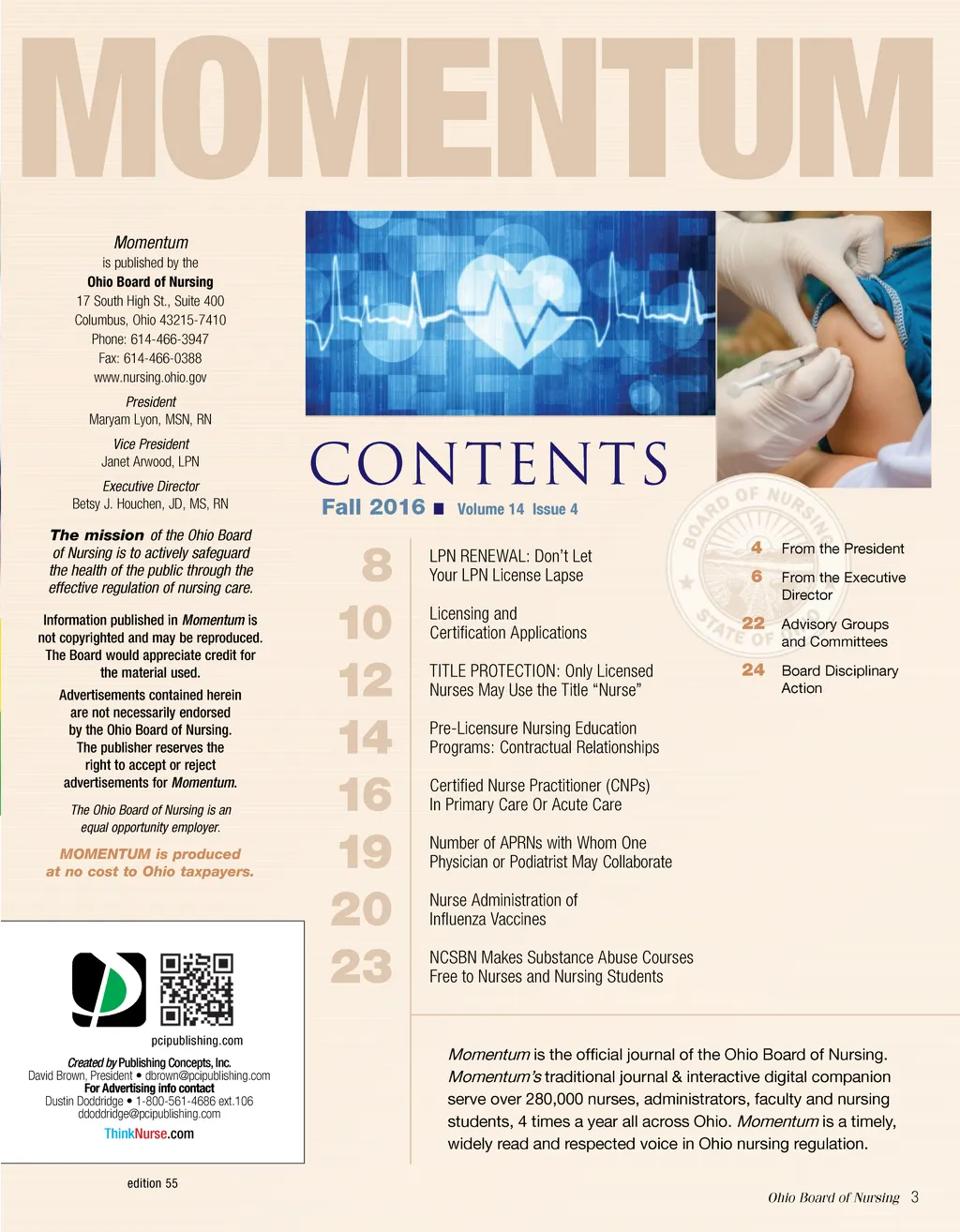 MOMENTUM

Momentum
is published by the
Ohio Board of Nursing
17 South High St., Suite 400
Columbus, Ohio 43215-7410
Phone: 614-466-3947
Fax: 614-466-0388
www.nursing.ohio.gov

President
Maryam Lyon, MSN, RN

Vice President
Janet Arwood, LPN

Executive Director
Betsy J. Houchen, JD, MS, RN

The mission of the Ohio Board of Nursing is to actively safeguard the health of the public through the effective regulation of nursing care.

Information published in Momentum is not copyrighted and may be reproduced. The Board would appreciate credit for the material used.

Advertisements contained herein are not necessarily endorsed by the Ohio Board of Nursing. The publisher reserves the right to accept or reject advertisements for Momentum.

The Ohio Board of Nursing is an equal opportunity employer.

MOMENTUM is produced at no cost to Ohio taxpayers.

pcipublishing.com

Created by Publishing Concepts, Inc.
David Brown, President • dbrown@pcipublishing.com
For Advertising info contact
Dustin Doddridge • 1-800-561-4686 ext.106
ddoddridge@pcipublishing.com
ThinkNurse.com

edition 55

CONTENTS
Fall 2016 ■ Volume 14 Issue 4

8 LPN RENEWAL: Don't Let Your LPN License Lapse

10 Licensing and Certification Applications

12 TITLE PROTECTION: Only Licensed Nurses May Use the Title "Nurse"

14 Pre-Licensure Nursing Education Programs: Contractual Relationships

16 Certified Nurse Practitioner (CNPs) In Primary Care Or Acute Care

19 Number of APRNs with Whom One Physician or Podiatrist May Collaborate

20 Nurse Administration of Influenza Vaccines

23 NCSBN Makes Substance Abuse Courses Free to Nurses and Nursing Students

BOARD OF NURSING STATE OF

4 From the President
6 From the Executive Director
22 Advisory Groups and Committees
24 Board Disciplinary Action

Momentum is the official journal of the Ohio Board of Nursing. Momentum's traditional journal & interactive digital companion serve over 280,000 nurses, administrators, faculty and nursing students, 4 times a year all across Ohio. Momentum is a timely, widely read and respected voice in Ohio nursing regulation.

Ohio Board of Nursing 3